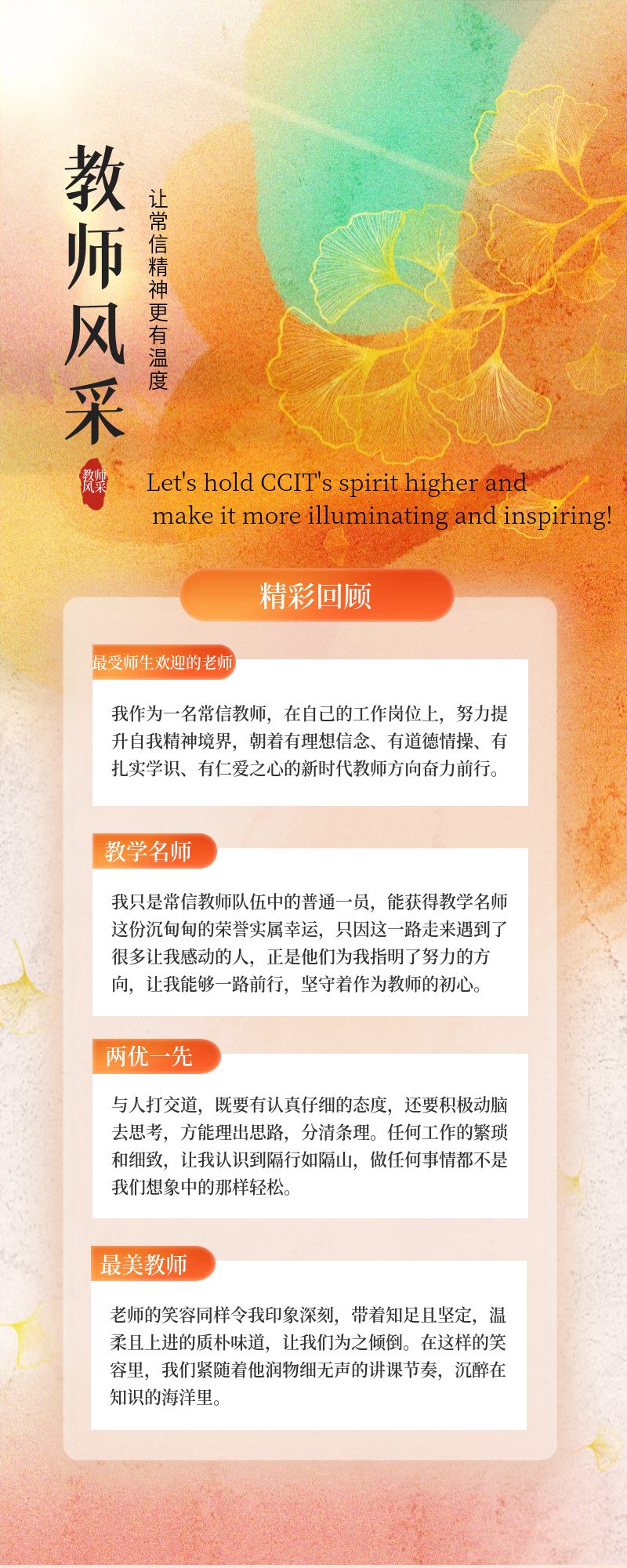 教师风采

让常信精神更有温度

教师风采

Let's hold CCIT's spirit higher and make it more illuminating and inspiring!

精彩回顾

最受师生欢迎的老师

我作为一名常信教师，在自己的工作岗位上，努力提升自我精神境界，朝着有理想信念、有道德情操、有扎实学识、有仁爱之心的新时代教师方向奋力前行。

教学名师

我只是常信教师队伍中的普通一员，能获得教学名师这份沉甸甸的荣誉实属幸运，只因这一路走来遇到了很多让我感动的人，正是他们为我指明了努力的方向，让我能够一路前行，坚守着作为教师的初心。

两优一先

与人打交道，既要有认真仔细的态度，还要积极动脑去思考，方能理出思路，分清条理。任何工作的繁琐和细致，让我认识到隔行如隔山，做任何事情都不是我们想象中的那样轻松。

最美教师

老师的笑容同样令我印象深刻，带着知足且坚定，温柔且上进的质朴味道，让我们为之倾倒。在这样的笑容里，我们紧随着他润物细无声的讲课节奏，沉醉在知识的海洋里。